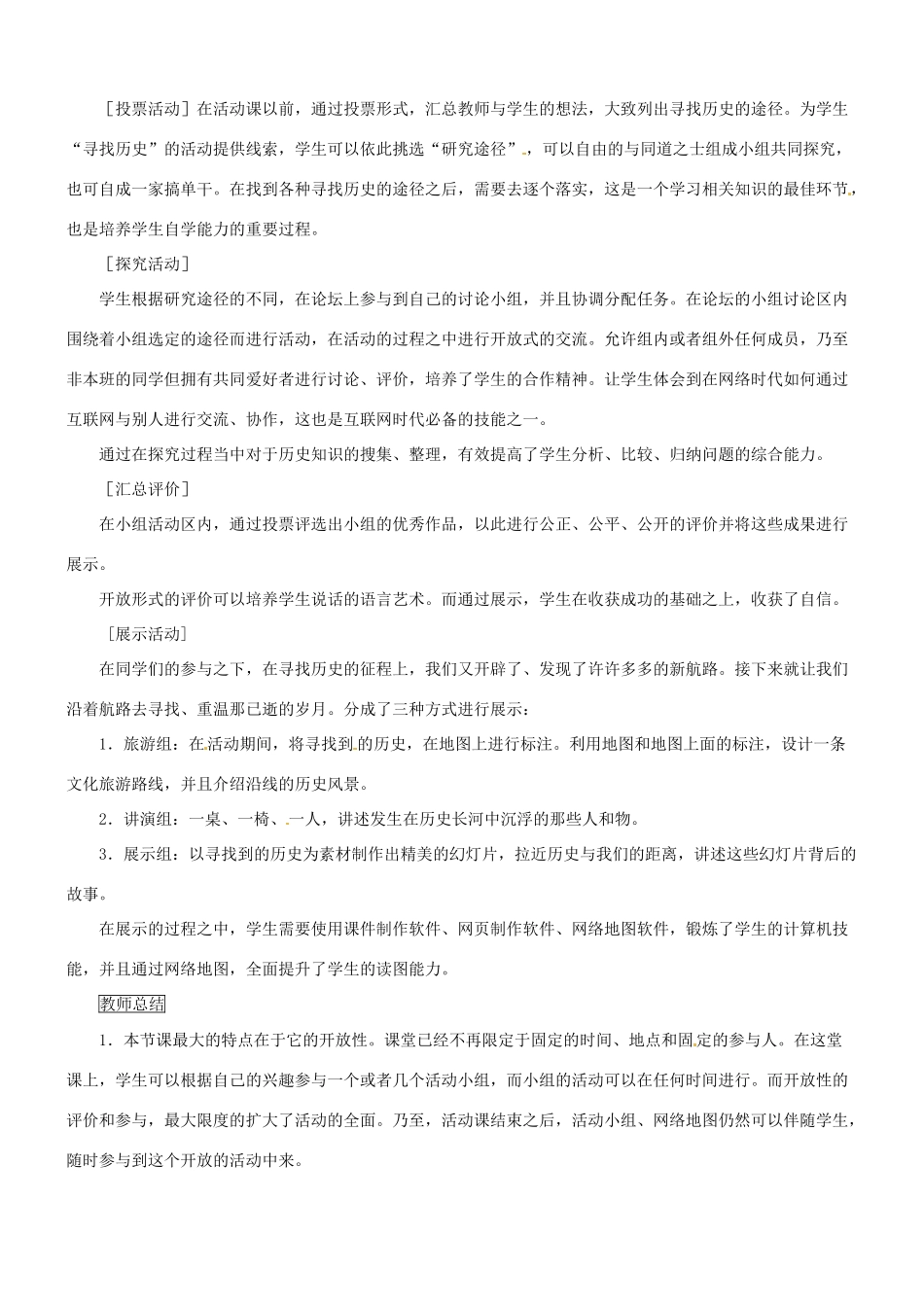 ［投票活动］在活动课以前，通过投票形式，汇总教师与学生的想法，大致列出寻找历史的途径。为学生“寻找历史”的活动提供线索，学生可以依此挑选“研究途径”，可以自由的与同道之士组成小组共同探究，也可自成一家搞单干。在找到各种寻找历史的途径之后，需要去逐个落实，这是一个学习相关知识的最佳环节，也是培养学生自学能力的重要过程。

［探究活动］

学生根据研究途径的不同，在论坛上参与到自己的讨论小组，并且协调分配任务。在论坛的小组讨论区内围绕着小组选定的途径而进行活动，在活动的过程之中进行开放式的交流。允许组内或者组外任何成员，乃至非本班的同学但拥有共同爱好者进行讨论、评价，培养了学生的合作精神。让学生体会到在网络时代如何通过互联网与别人进行交流、协作，这也是互联网时代必备的技能之一。

通过在探究过程当中对于历史知识的搜集、整理，有效提高了学生分析、比较、归纳问题的综合能力。

［汇总评价］

在小组活动区内，通过投票评选出小组的优秀作品，以此进行公正、公平、公开的评价并将这些成果进行展示。

开放形式的评价可以培养学生说话的语言艺术。而通过展示，学生在收获成功的基础之上，收获了自信。

［展示活动］

在同学们的参与之下，在寻找历史的征程上，我们又开辟了、发现了许许多多的新航路。接下来就让我们沿着航路去寻找、重温那已逝的岁月。分成了三种方式进行展示：

1．旅游组：在活动期间，将寻找到的历史，在地图上进行标注。利用地图和地图上面的标注，设计一条文化旅游路线，并且介绍沿线的历史风景。

2．讲演组：一桌、一椅、一人，讲述发生在历史长河中沉浮的那些人和物。

3．展示组：以寻找到的历史为素材制作出精美的幻灯片，拉近历史与我们的距离，讲述这些幻灯片背后的故事。

在展示的过程之中，学生需要使用课件制作软件、网页制作软件、网络地图软件，锻炼了学生的计算机技能，并且通过网络地图，全面提升了学生的读图能力。

教师总结

1．本节课最大的特点在于它的开放性。课堂已经不再限定于固定的时间、地点和固定的参与人。在这堂课上，学生可以根据自己的兴趣参与一个或者几个活动小组，而小组的活动可以在任何时间进行。而开放性的评价和参与，最大限度的扩大了活动的全面。乃至，活动课结束之后，活动小组、网络地图仍然可以伴随学生，随时参与到这个开放的活动中来。